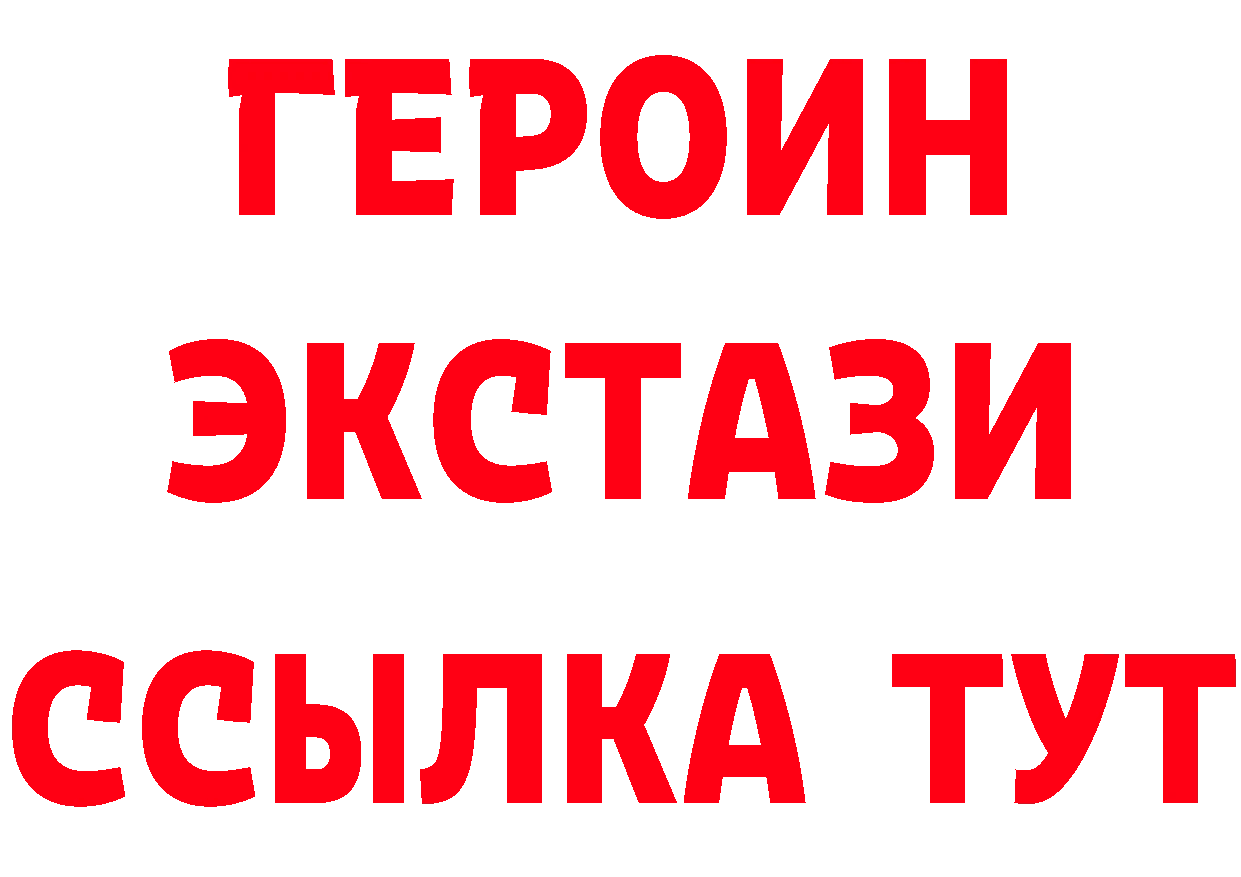 ГЕРОИН
ЭКСТАЗИ
ССЫЛКА ТУТ